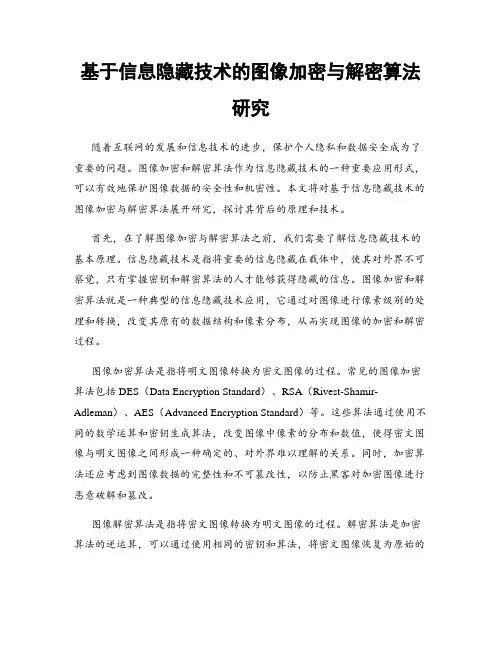 基于信息隐藏技术的图像加密与解密算法研究

随着互联网的发展和信息技术的进步，保护个人隐私和数据安全成为了重要的问题。图像加密和解密算法作为信息隐藏技术的一种重要应用形式，可以有效地保护图像数据的安全性和机密性。本文将对基于信息隐藏技术的图像加密与解密算法展开研究，探讨其背后的原理和技术。

首先，在了解图像加密与解密算法之前，我们需要了解信息隐藏技术的基本原理。信息隐藏技术是指将重要的信息隐藏在载体中，使其对外界不可察觉，只有掌握密钥和解密算法的人才能够获得隐藏的信息。图像加密和解密算法就是一种典型的信息隐藏技术应用，它通过对图像进行像素级别的处理和转换，改变其原有的数据结构和像素分布，从而实现图像的加密和解密过程。

图像加密算法是指将明文图像转换为密文图像的过程。常见的图像加密算法包括 DES（Data Encryption Standard）、RSA（Rivest-Shamir-Adleman）、AES（Advanced Encryption Standard）等。这些算法通过使用不同的数学运算和密钥生成算法，改变图像中像素的分布和数值，使得密文图像与明文图像之间形成一种确定的、对外界难以理解的关系。同时，加密算法还应考虑到图像数据的完整性和不可篡改性，以防止黑客对加密图像进行恶意破解和篡改。

图像解密算法是指将密文图像转换为明文图像的过程。解密算法是加密算法的逆运算，可以通过使用相同的密钥和算法，将密文图像恢复为原始的